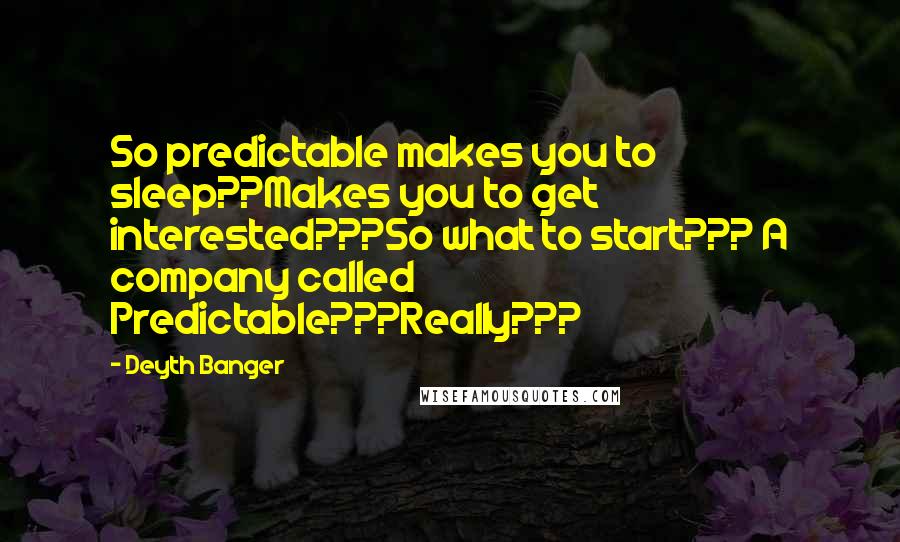 So predictable makes you to sleep??Makes you to get interested???So what to start??? A company called Predictable???Really???

- Deyth Banger

WISEFAMOUSQUOTES.COM